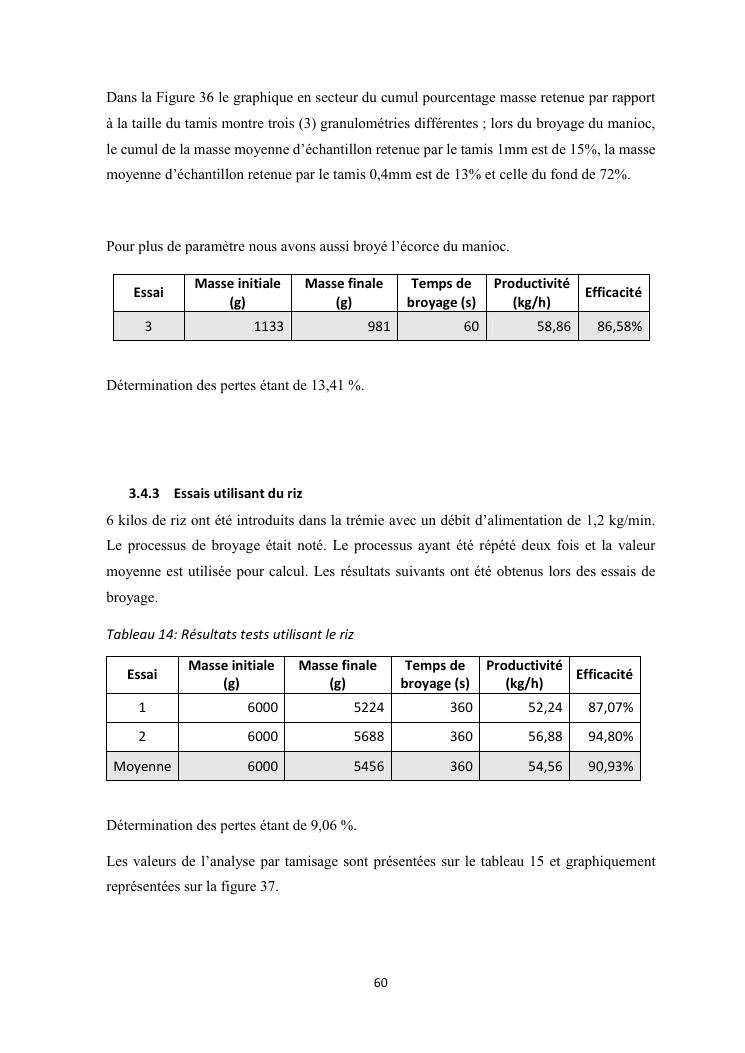 Dans la Figure 36 le graphique en secteur du cumul pourcentage masse retenue par rapport à la taille du tamis montre trois (3) granulométries différentes ; lors du broyage du manioc, le cumul de la masse moyenne d'échantillon retenue par le tamis 1mm est de 15%, la masse moyenne d'échantillon retenue par le tamis 0,4mm est de 13% et celle du fond de 72%.

Pour plus de paramètre nous avons aussi broyé l'écorce du manioc.

| Essai | Masse initiale (g) | Masse finale (g) | Temps de broyage (s) | Productivité (kg/h) | Efficacité |
|---|---|---|---|---|---|
| 3 | 1133 | 981 | 60 | 58,86 | 86,58% |

Détermination des pertes étant de 13,41 %.

3.4.3 Essais utilisant du riz

6 kilos de riz ont été introduits dans la trémie avec un débit d'alimentation de 1,2 kg/min. Le processus de broyage était noté. Le processus ayant été répété deux fois et la valeur moyenne est utilisée pour calcul. Les résultats suivants ont été obtenus lors des essais de broyage.

Tableau 14: Résultats tests utilisant le riz

| Essai | Masse initiale (g) | Masse finale (g) | Temps de broyage (s) | Productivité (kg/h) | Efficacité |
|---|---|---|---|---|---|
| 1 | 6000 | 5224 | 360 | 52,24 | 87,07% |
| 2 | 6000 | 5688 | 360 | 56,88 | 94,80% |
| Moyenne | 6000 | 5456 | 360 | 54,56 | 90,93% |

Détermination des pertes étant de 9,06 %.

Les valeurs de l'analyse par tamisage sont présentées sur le tableau 15 et graphiquement représentées sur la figure 37.

60